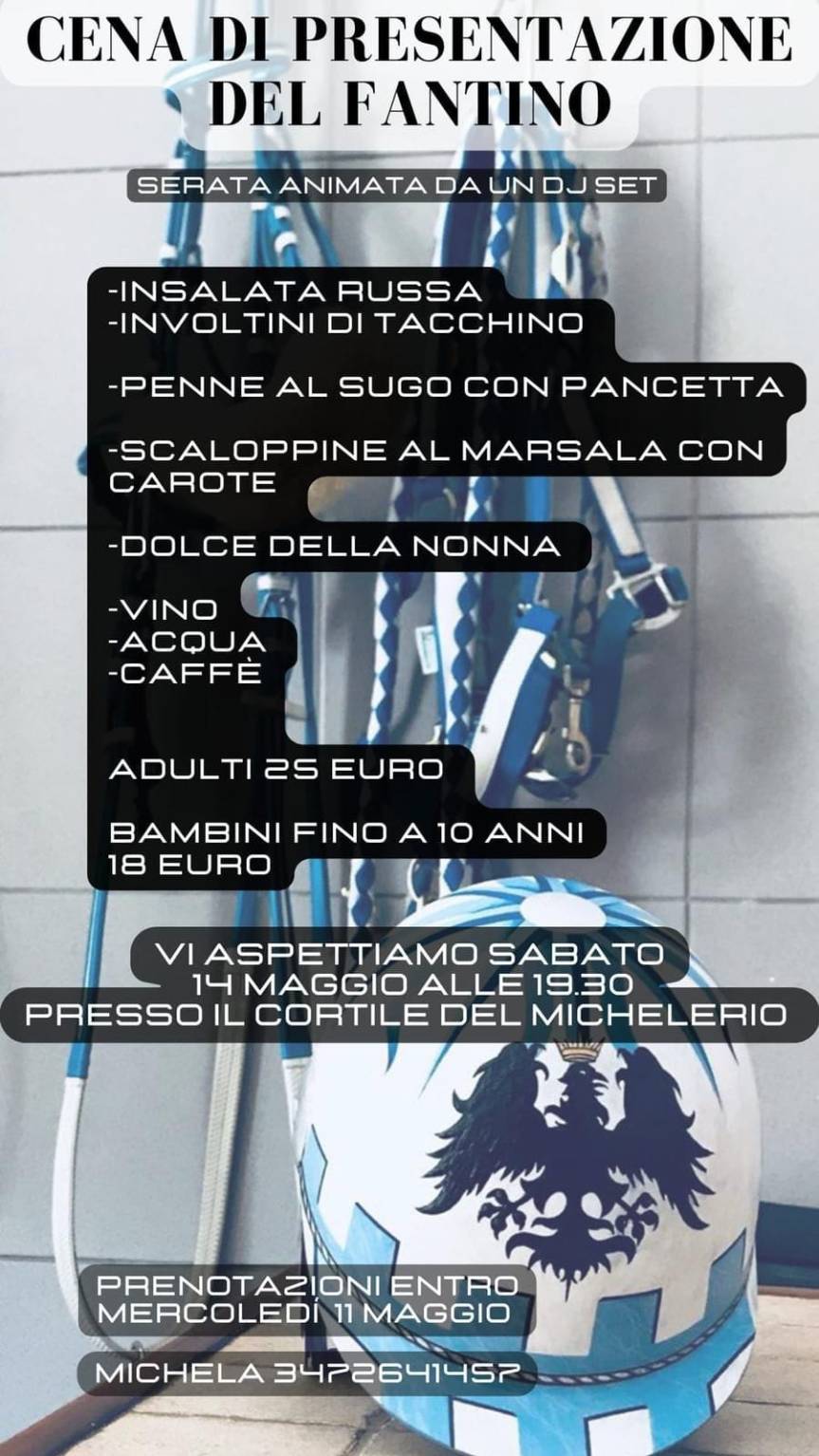 CENA DI PRESENTAZIONE DEL FANTINO

SERATA ANIMATA DA UN DJ SET

-INSALATA RUSSA
-INVOLTINI DI TACCHINO

-PENNE AL SUGO CON PANCETTA

-SCALOPPINE AL MARSALA CON CAROTE

-DOLCE DELLA NONNA

-VINO
-ACQUA
-CAFFÈ

ADULTI 25 EURO

BAMBINI FINO A 10 ANNI 18 EURO

VI ASPETTIAMO SABATO 14 MAGGIO ALLE 19.30 PRESSO IL CORTILE DEL MICHELERIO

PRENOTAZIONI ENTRO MERCOLEDÌ 11 MAGGIO

MICHELA 3472641457